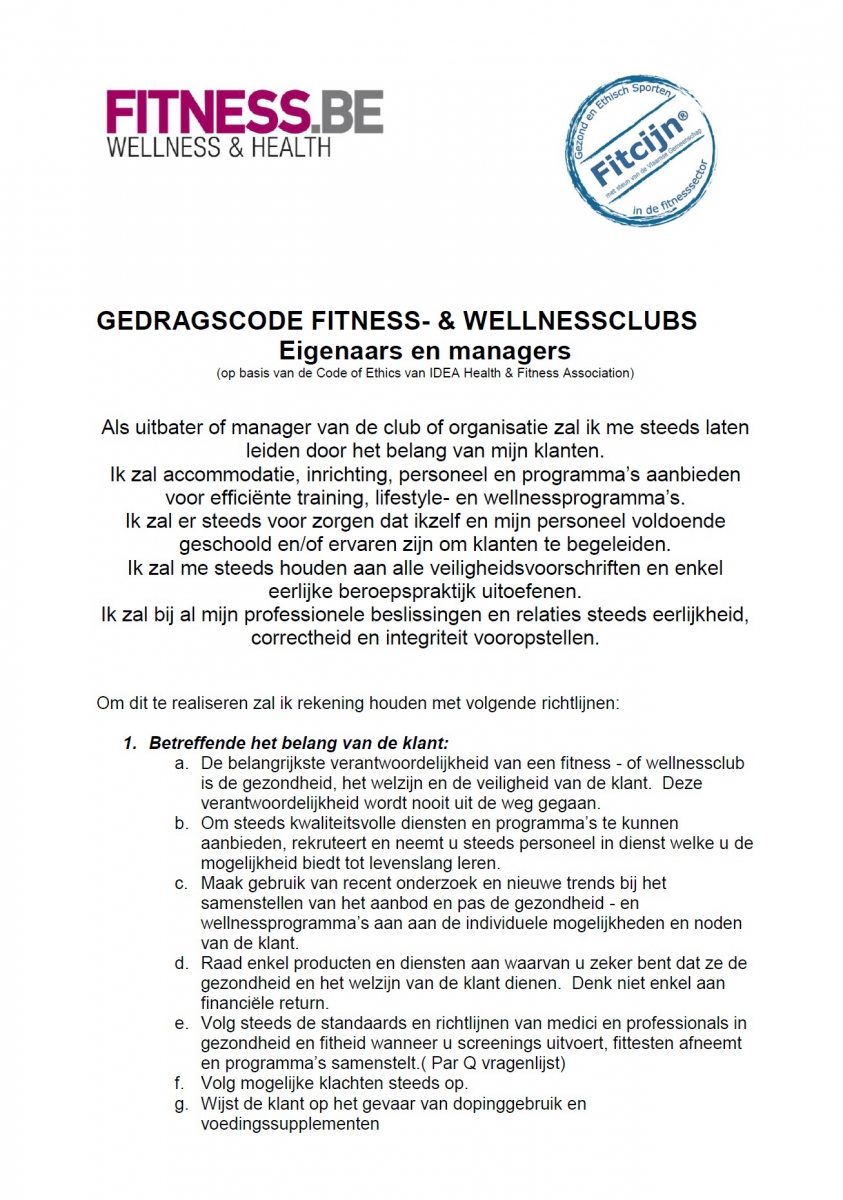 FITNESS.BE
WELLNESS & HEALTH

Gezond en Ethisch Sporten
Fitcijn®
met steun van de Vlaamse Gemeenschap
in de fitnesssector

GEDRAGSCODE FITNESS- & WELLNESSCLUBS
Eigenaars en managers
(op basis van de Code of Ethics van IDEA Health & Fitness Association)

Als uitbater of manager van de club of organisatie zal ik me steeds laten leiden door het belang van mijn klanten.
Ik zal accommodatie, inrichting, personeel en programma's aanbieden voor efficiënte training, lifestyle- en wellnessprogramma's.
Ik zal er steeds voor zorgen dat ikzelf en mijn personeel voldoende geschoold en/of ervaren zijn om klanten te begeleiden.
Ik zal me steeds houden aan alle veiligheidsvoorschriften en enkel eerlijke beroepspraktijk uitoefenen.
Ik zal bij al mijn professionele beslissingen en relaties steeds eerlijkheid, correctheid en integriteit vooropstellen.

Om dit te realiseren zal ik rekening houden met volgende richtlijnen:

1. Betreffende het belang van de klant:
a. De belangrijkste verantwoordelijkheid van een fitness - of wellnessclub is de gezondheid, het welzijn en de veiligheid van de klant. Deze verantwoordelijkheid wordt nooit uit de weg gegaan.
b. Om steeds kwaliteitsvolle diensten en programma's te kunnen aanbieden, rekruteert en neemt u steeds personeel in dienst welke u de mogelijkheid biedt tot levenslang leren.
c. Maak gebruik van recent onderzoek en nieuwe trends bij het samenstellen van het aanbod en pas de gezondheid - en wellnessprogramma's aan aan de individuele mogelijkheden en noden van de klant.
d. Raad enkel producten en diensten aan waarvan u zeker bent dat ze de gezondheid en het welzijn van de klant dienen. Denk niet enkel aan financiële return.
e. Volg steeds de standaards en richtlijnen van medici en professionals in gezondheid en fitheid wanneer u screenings uitvoert, fittesten afneemt en programma's samenstelt.( Par Q vragenlijst)
f. Volg mogelijke klachten steeds op.
g. Wijst de klant op het gevaar van dopinggebruik en voedingssupplementen